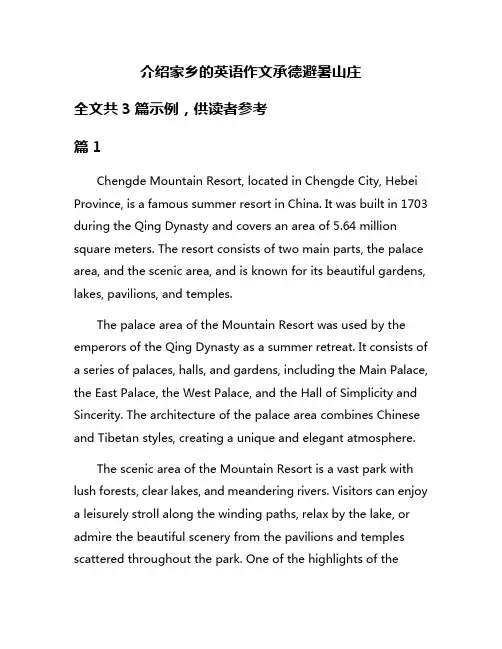 介绍家乡的英语作文承德避暑山庄

全文共 3 篇示例，供读者参考

篇 1

Chengde Mountain Resort, located in Chengde City, Hebei Province, is a famous summer resort in China. It was built in 1703 during the Qing Dynasty and covers an area of 5.64 million square meters. The resort consists of two main parts, the palace area, and the scenic area, and is known for its beautiful gardens, lakes, pavilions, and temples.

The palace area of the Mountain Resort was used by the emperors of the Qing Dynasty as a summer retreat. It consists of a series of palaces, halls, and gardens, including the Main Palace, the East Palace, the West Palace, and the Hall of Simplicity and Sincerity. The architecture of the palace area combines Chinese and Tibetan styles, creating a unique and elegant atmosphere.

The scenic area of the Mountain Resort is a vast park with lush forests, clear lakes, and meandering rivers. Visitors can enjoy a leisurely stroll along the winding paths, relax by the lake, or admire the beautiful scenery from the pavilions and temples scattered throughout the park. One of the highlights of the